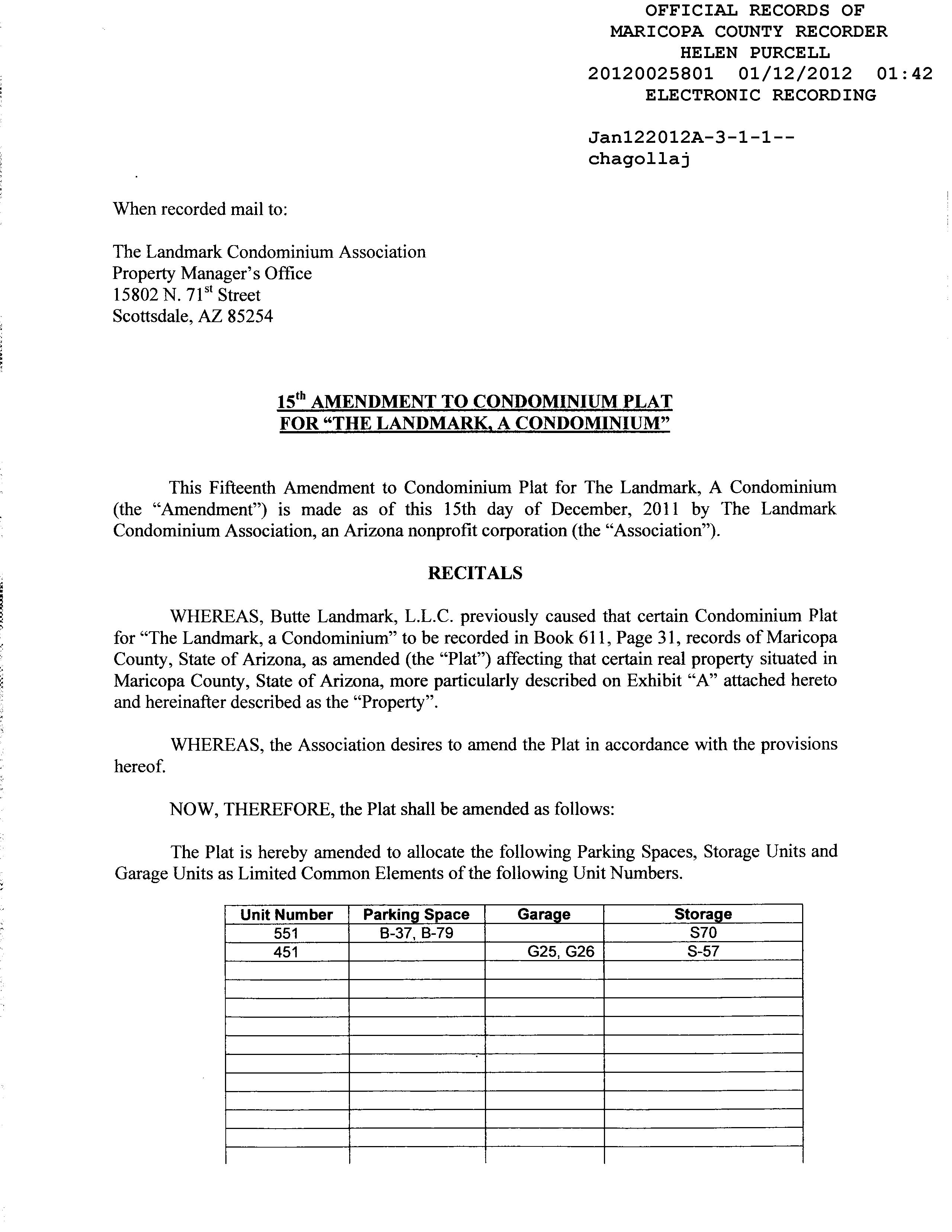 OFFICIAL RECORDS OF
MARICOPA COUNTY RECORDER
HELEN PURCELL
20120025801 01/12/2012 01:42
ELECTRONIC RECORDING

Jan122012A-3-1-1--
chagollaj

When recorded mail to:

The Landmark Condominium Association
Property Manager's Office
15802 N. 71$^{st}$ Street
Scottsdale, AZ 85254

15$^{th}$ AMENDMENT TO CONDOMINIUM PLAT
FOR "THE LANDMARK, A CONDOMINIUM"

This Fifteenth Amendment to Condominium Plat for The Landmark, A Condominium (the "Amendment") is made as of this 15th day of December, 2011 by The Landmark Condominium Association, an Arizona nonprofit corporation (the "Association").

RECITALS

WHEREAS, Butte Landmark, L.L.C. previously caused that certain Condominium Plat for "The Landmark, a Condominium" to be recorded in Book 611, Page 31, records of Maricopa County, State of Arizona, as amended (the "Plat") affecting that certain real property situated in Maricopa County, State of Arizona, more particularly described on Exhibit "A" attached hereto and hereinafter described as the "Property".

WHEREAS, the Association desires to amend the Plat in accordance with the provisions hereof.

NOW, THEREFORE, the Plat shall be amended as follows:

The Plat is hereby amended to allocate the following Parking Spaces, Storage Units and Garage Units as Limited Common Elements of the following Unit Numbers.

| Unit Number | Parking Space | Garage | Storage |
|---|---|---|---|
| 551 | B-37, B-79 | | S70 |
| 451 | | G25, G26 | S-57 |
| | | | |
| | | | |
| | | | |
| | | | |
| | | | |
| | | | |
| | | | |
| | | | |
| | | | |
| | | | |
| | | | |